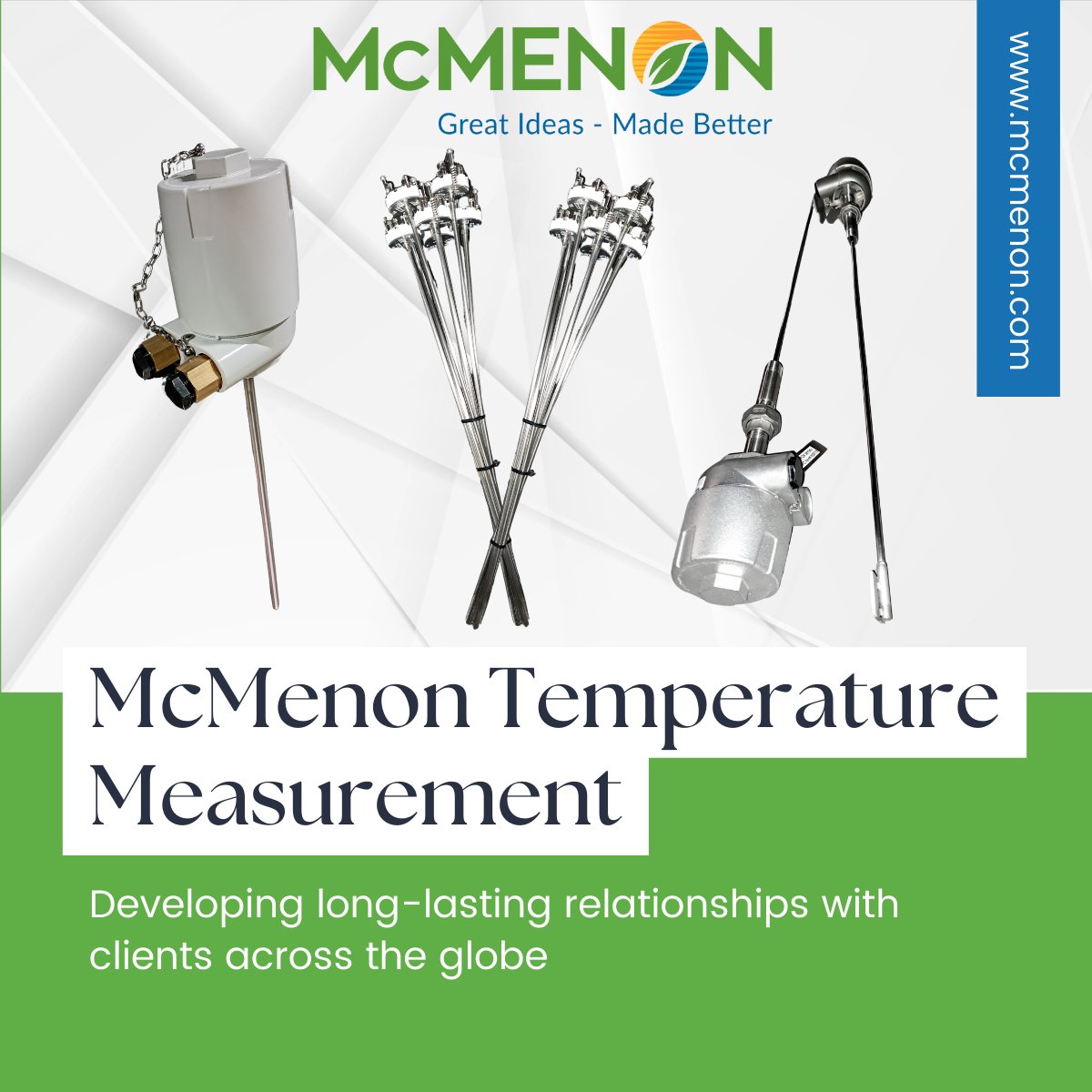 McMENON
Great Ideas - Made Better

www.mcmenon.com

McMenon Temperature Measurement

Developing long-lasting relationships with clients across the globe